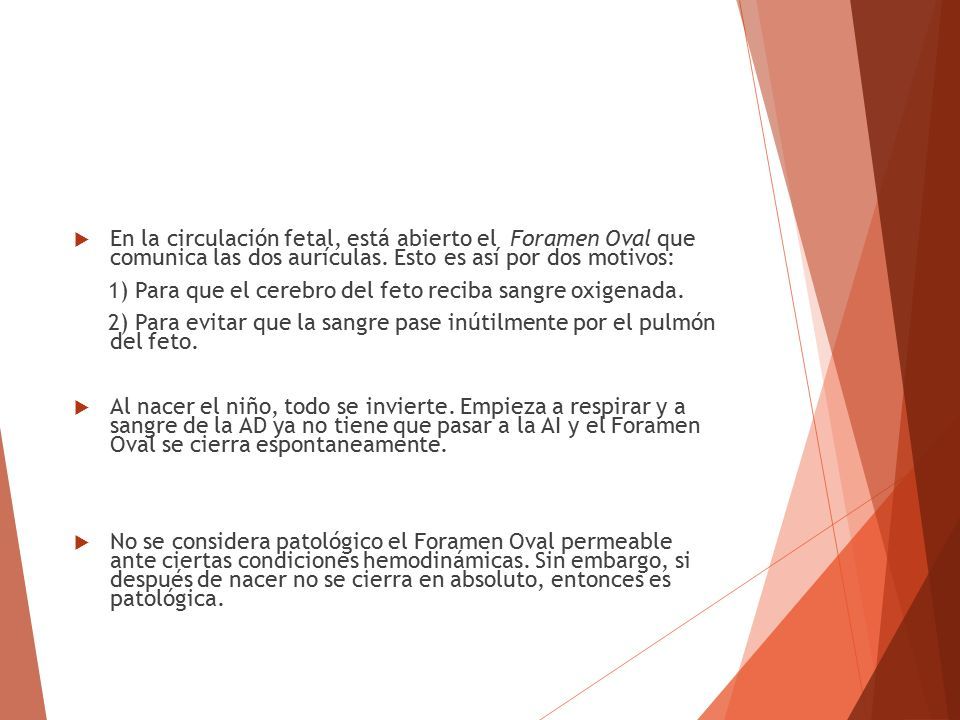 En la circulación fetal, está abierto el Foramen Oval que comunica las dos aurículas. Esto es así por dos motivos:

1) Para que el cerebro del feto reciba sangre oxigenada.

2) Para evitar que la sangre pase inútilmente por el pulmón del feto.

Al nacer el niño, todo se invierte. Empieza a respirar y a sangre de la AD ya no tiene que pasar a la AI y el Foramen Oval se cierra espontaneamente.

No se considera patológico el Foramen Oval permeable ante ciertas condiciones hemodinámicas. Sin embargo, si después de nacer no se cierra en absoluto, entonces es patológica.